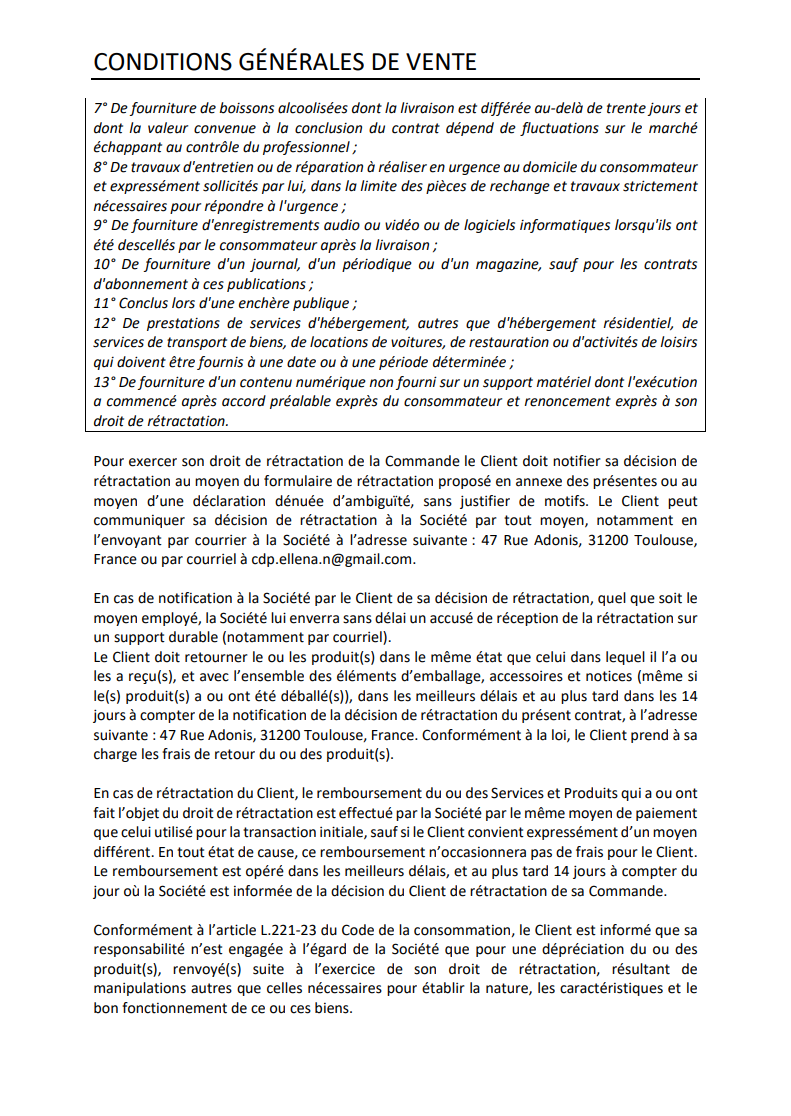 CONDITIONS GÉNÉRALES DE VENTE

7° De fourniture de boissons alcoolisées dont la livraison est différée au-delà de trente jours et dont la valeur convenue à la conclusion du contrat dépend de fluctuations sur le marché échappant au contrôle du professionnel ;
8° De travaux d'entretien ou de réparation à réaliser en urgence au domicile du consommateur et expressément sollicités par lui, dans la limite des pièces de rechange et travaux strictement nécessaires pour répondre à l'urgence ;
9° De fourniture d'enregistrements audio ou vidéo ou de logiciels informatiques lorsqu'ils ont été descellés par le consommateur après la livraison ;
10° De fourniture d'un journal, d'un périodique ou d'un magazine, sauf pour les contrats d'abonnement à ces publications ;
11° Conclus lors d'une enchère publique ;
12° De prestations de services d'hébergement, autres que d'hébergement résidentiel, de services de transport de biens, de locations de voitures, de restauration ou d'activités de loisirs qui doivent être fournis à une date ou à une période déterminée ;
13° De fourniture d'un contenu numérique non fourni sur un support matériel dont l'exécution a commencé après accord préalable exprès du consommateur et renoncement exprès à son droit de rétractation.

Pour exercer son droit de rétractation de la Commande le Client doit notifier sa décision de rétractation au moyen du formulaire de rétractation proposé en annexe des présentes ou au moyen d'une déclaration dénuée d'ambiguïté, sans justifier de motifs. Le Client peut communiquer sa décision de rétractation à la Société par tout moyen, notamment en l'envoyant par courrier à la Société à l'adresse suivante : 47 Rue Adonis, 31200 Toulouse, France ou par courriel à cdp.ellena.n@gmail.com.

En cas de notification à la Société par le Client de sa décision de rétractation, quel que soit le moyen employé, la Société lui enverra sans délai un accusé de réception de la rétractation sur un support durable (notamment par courriel).
Le Client doit retourner le ou les produit(s) dans le même état que celui dans lequel il l'a ou les a reçu(s), et avec l'ensemble des éléments d'emballage, accessoires et notices (même si le(s) produit(s) a ou ont été déballé(s)), dans les meilleurs délais et au plus tard dans les 14 jours à compter de la notification de la décision de rétractation du présent contrat, à l'adresse suivante : 47 Rue Adonis, 31200 Toulouse, France. Conformément à la loi, le Client prend à sa charge les frais de retour du ou des produit(s).

En cas de rétractation du Client, le remboursement du ou des Services et Produits qui a ou ont fait l'objet du droit de rétractation est effectué par la Société par le même moyen de paiement que celui utilisé pour la transaction initiale, sauf si le Client convient expressément d'un moyen différent. En tout état de cause, ce remboursement n'occasionnera pas de frais pour le Client. Le remboursement est opéré dans les meilleurs délais, et au plus tard 14 jours à compter du jour où la Société est informée de la décision du Client de rétractation de sa Commande.

Conformément à l'article L.221-23 du Code de la consommation, le Client est informé que sa responsabilité n'est engagée à l'égard de la Société que pour une dépréciation du ou des produit(s), renvoyé(s) suite à l'exercice de son droit de rétractation, résultant de manipulations autres que celles nécessaires pour établir la nature, les caractéristiques et le bon fonctionnement de ce ou ces biens.